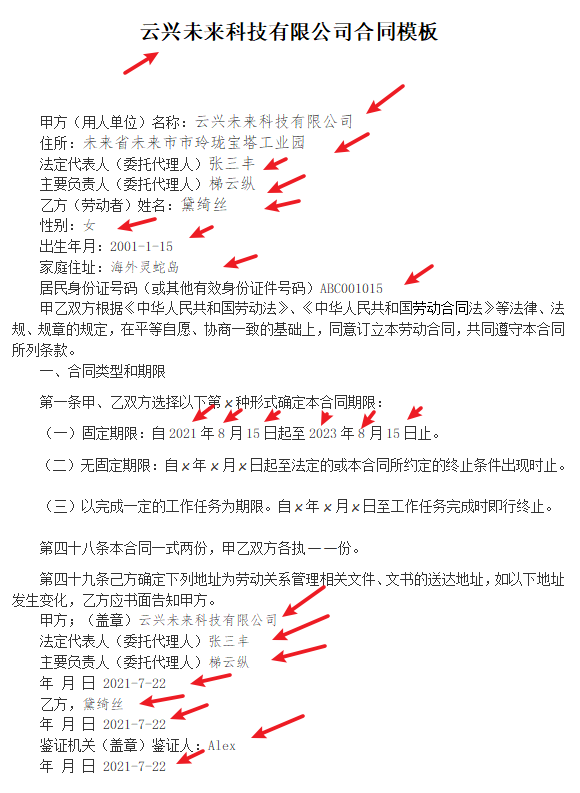 云兴未来科技有限公司合同模板

甲方（用人单位）名称：云兴未来科技有限公司
住所：未来省未来市市玲珑宝塔工业园
法定代表人（委托代理人）张三丰
主要负责人（委托代理人）梯云纵
乙方（劳动者）姓名：黛绮丝
性别：女
出生年月：2001-1-15
家庭住址：海外灵蛇岛
居民身份证号码（或其他有效身份证件号码）ABC001015

甲乙双方根据《中华人民共和国劳动法》、《中华人民共和国劳动合同法》等法律、法规、规章的规定，在平等自愿、协商一致的基础上，同意订立本劳动合同，共同遵守本合同所列条款。

一、合同类型和期限

第一条甲、乙双方选择以下第 x 种形式确定本合同期限：

（一）固定期限：自 2021 年 8 月 15 日起至 2023 年 8 月 15 日止。

（二）无固定期限：自 x 年 x 月 x 日起至法定的或本合同所约定的终止条件出现时止。

（三）以完成一定的工作任务为期限。自 x 年 x 月 x 日至工作任务完成时即行终止。

第四十八条本合同一式两份，甲乙双方各执一一份。

第四十九条己方确定下列地址为劳动关系管理相关文件、文书的送达地址，如以下地址发生变化，乙方应书面告知甲方。
甲方；（盖章）云兴未来科技有限公司
法定代表人（委托代理人）张三丰
主要负责人（委托代理人）梯云纵
年 月 日 2021-7-22
乙方，黛绮丝
年 月 日 2021-7-22
鉴证机关（盖章）鉴证人：Alex
年 月 日 2021-7-22